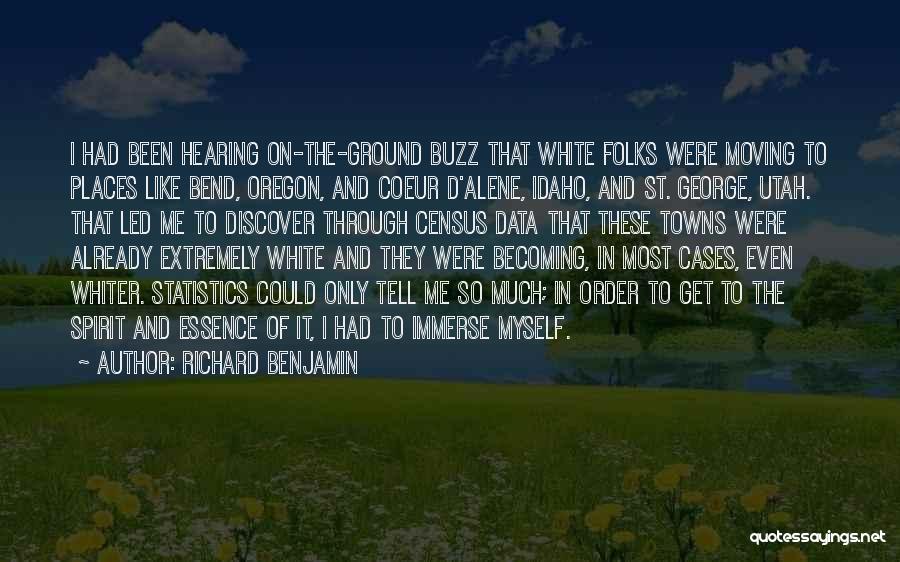 I HAD BEEN HEARING ON-THE-GROUND BUZZ THAT WHITE FOLKS WERE MOVING TO PLACES LIKE BEND, OREGON, AND COEUR D'ALENE, IDAHO, AND ST. GEORGE, UTAH. THAT LED ME TO DISCOVER THROUGH CENSUS DATA THAT THESE TOWNS WERE ALREADY EXTREMELY WHITE AND THEY WERE BECOMING, IN MOST CASES, EVEN WHITER. STATISTICS COULD ONLY TELL ME SO MUCH; IN ORDER TO GET TO THE SPIRIT AND ESSENCE OF IT, I HAD TO IMMERSE MYSELF.

~ AUTHOR: RICHARD BENJAMIN

quotessayings.net